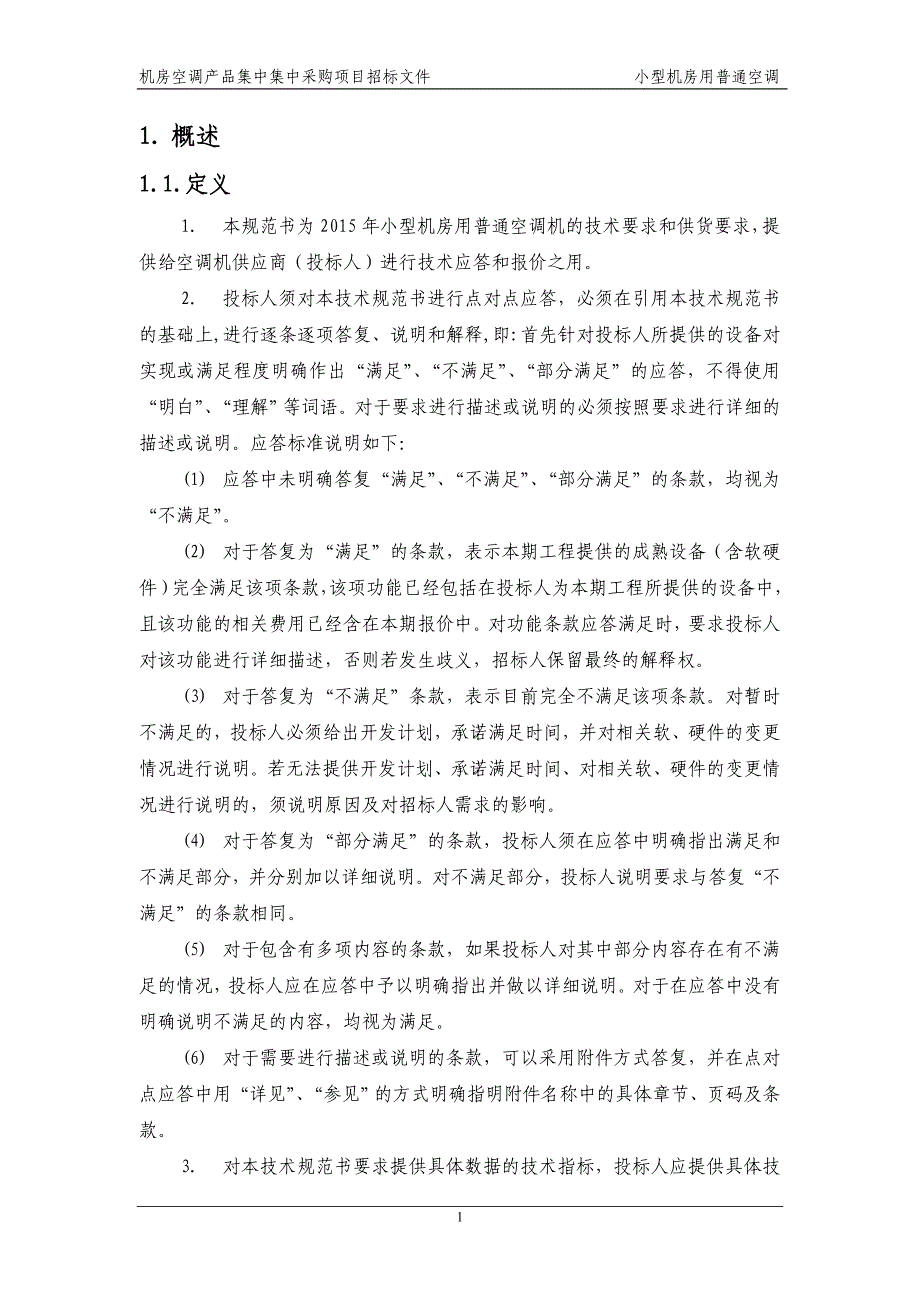 机房空调产品集中集中采购项目招标文件

小型机房用普通空调

1. 概述

1.1. 定义

1. 本规范书为 2015 年小型机房用普通空调机的技术要求和供货要求，提供给空调机供应商（投标人）进行技术应答和报价之用。

2. 投标人须对本技术规范书进行点对点应答，必须在引用本技术规范书的基础上，进行逐条逐项答复、说明和解释，即：首先针对投标人所提供的设备对实现或满足程度明确作出“满足”、“不满足”、“部分满足”的应答，不得使用“明白”、“理解”等词语。对于要求进行描述或说明的必须按照要求进行详细的描述或说明。应答标准说明如下：

(1) 应答中未明确答复“满足”、“不满足”、“部分满足”的条款，均视为“不满足”。

(2) 对于答复为“满足”的条款，表示本期工程提供的成熟设备（含软硬件）完全满足该项条款，该项功能已经包括在投标人为本期工程所提供的设备中，且该功能的相关费用已经含在本期报价中。对功能条款应答满足时，要求投标人对该功能进行详细描述，否则若发生歧义，招标人保留最终的解释权。

(3) 对于答复为“不满足”条款，表示目前完全不满足该项条款。对暂时不满足的，投标人必须给出开发计划，承诺满足时间，并对相关软、硬件的变更情况进行说明。若无法提供开发计划、承诺满足时间、对相关软、硬件的变更情况进行说明的，须说明原因及对招标人需求的影响。

(4) 对于答复为“部分满足”的条款，投标人须在应答中明确指出满足和不满足部分，并分别加以详细说明。对不满足部分，投标人说明要求与答复“不满足”的条款相同。

(5) 对于包含有多项内容的条款，如果投标人对其中部分内容存在有不满足的情况，投标人应在应答中予以明确指出并做以详细说明。对于在应答中没有明确说明不满足的内容，均视为满足。

(6) 对于需要进行描述或说明的条款，可以采用附件方式答复，并在点对点应答中用“详见”、“参见”的方式明确指明附件名称中的具体章节、页码及条款。

3. 对本技术规范书要求提供具体数据的技术指标，投标人应提供具体技

1